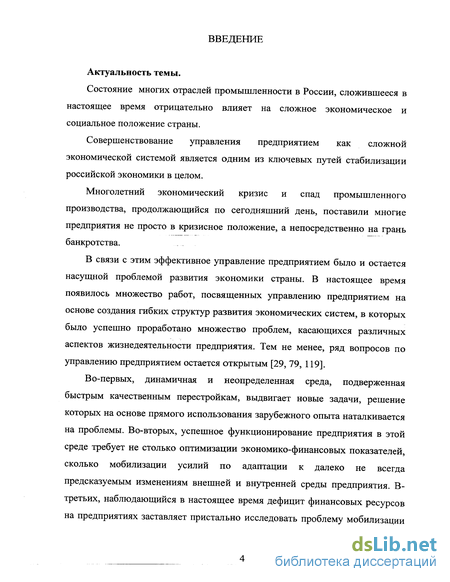 ВВЕДЕНИЕ

Актуальность темы.

Состояние многих отраслей промышленности в России, сложившееся в настоящее время отрицательно влияет на сложное экономическое и социальное положение страны.

Совершенствование управления предприятием как сложной экономической системой является одним из ключевых путей стабилизации российской экономики в целом.

Многолетний экономический кризис и спад промышленного производства, продолжающийся по сегодняшний день, поставили многие предприятия не просто в кризисное положение, а непосредственно на грань банкротства.

В связи с этим эффективное управление предприятием было и остается насущной проблемой развития экономики страны. В настоящее время появилось множество работ, посвященных управлению предприятием на основе создания гибких структур развития экономических систем, в которых было успешно проработано множество проблем, касающихся различных аспектов жизнедеятельности предприятия. Тем не менее, ряд вопросов по управлению предприятием остается открытым [29, 79, 119].

Во-первых, динамичная и неопределенная среда, подверженная быстрым качественным перестройкам, выдвигает новые задачи, решение которых на основе прямого использования зарубежного опыта наталкивается на проблемы. Во-вторых, успешное функционирование предприятия в этой среде требует не столько оптимизации экономико-финансовых показателей, сколько мобилизации усилий по адаптации к далеко не всегда предсказуемым изменениям внешней и внутренней среды предприятия. В-третьих, наблюдающийся в настоящее время дефицит финансовых ресурсов на предприятиях заставляет пристально исследовать проблему мобилизации

4

dsLib.net
библиотека диссертаций